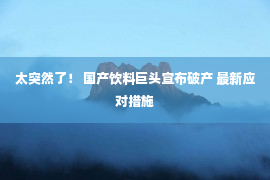 太突然了！ 国产饮料巨头宣布破产 最新应对措施